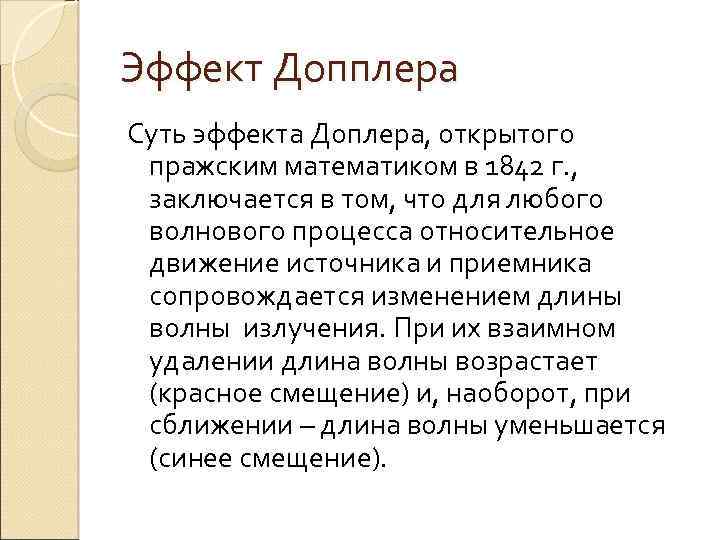 Эффект Допплера

Суть эффекта Доплера, открытого пражским математиком в 1842 г., заключается в том, что для любого волнового процесса относительное движение источника и приемника сопровождается изменением длины волны излучения. При их взаимном удалении длина волны возрастает (красное смещение) и, наоборот, при сближении – длина волны уменьшается (синее смещение).